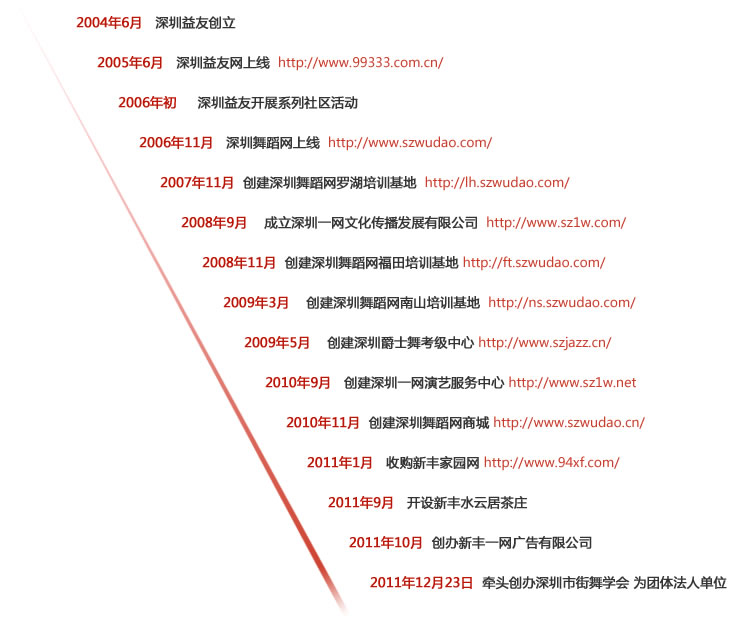 2004年6月 深圳益友创立

2005年6月 深圳益友网上线 http://www.99333.com.cn/

2006年初 深圳益友开展系列社区活动

2006年11月 深圳舞蹈网上线 http://www.szwudao.com/

2007年11月 创建深圳舞蹈网罗湖培训基地 http://lh.szwudao.com/

2008年9月 成立深圳一网文化传播发展有限公司 http://www.sz1w.com/

2008年11月 创建深圳舞蹈网福田培训基地 http://ft.szwudao.com/

2009年3月 创建深圳舞蹈网南山培训基地 http://ns.szwudao.com/

2009年5月 创建深圳爵士舞考级中心 http://www.szjazz.cn/

2010年9月 创建深圳一网演艺服务中心 http://www.sz1w.net

2010年11月 创建深圳舞蹈网商城 http://www.szwudao.cn/

2011年1月 收购新丰家园网 http://www.94xf.com/

2011年9月 开设新丰水云居茶庄

2011年10月 创办新丰一网广告有限公司

2011年12月23日 牵头创办深圳市街舞学会 为团体法人单位